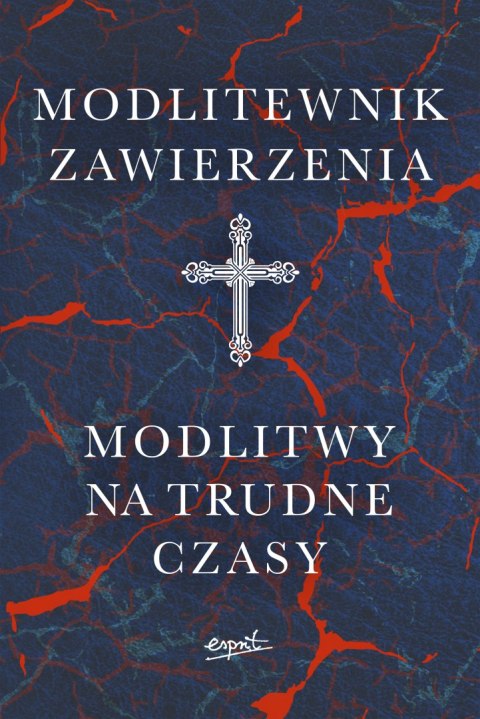 MODLITEWNIK ZAWIERZENIA

MODLITWY NA TRUDNE CZASY

esprit